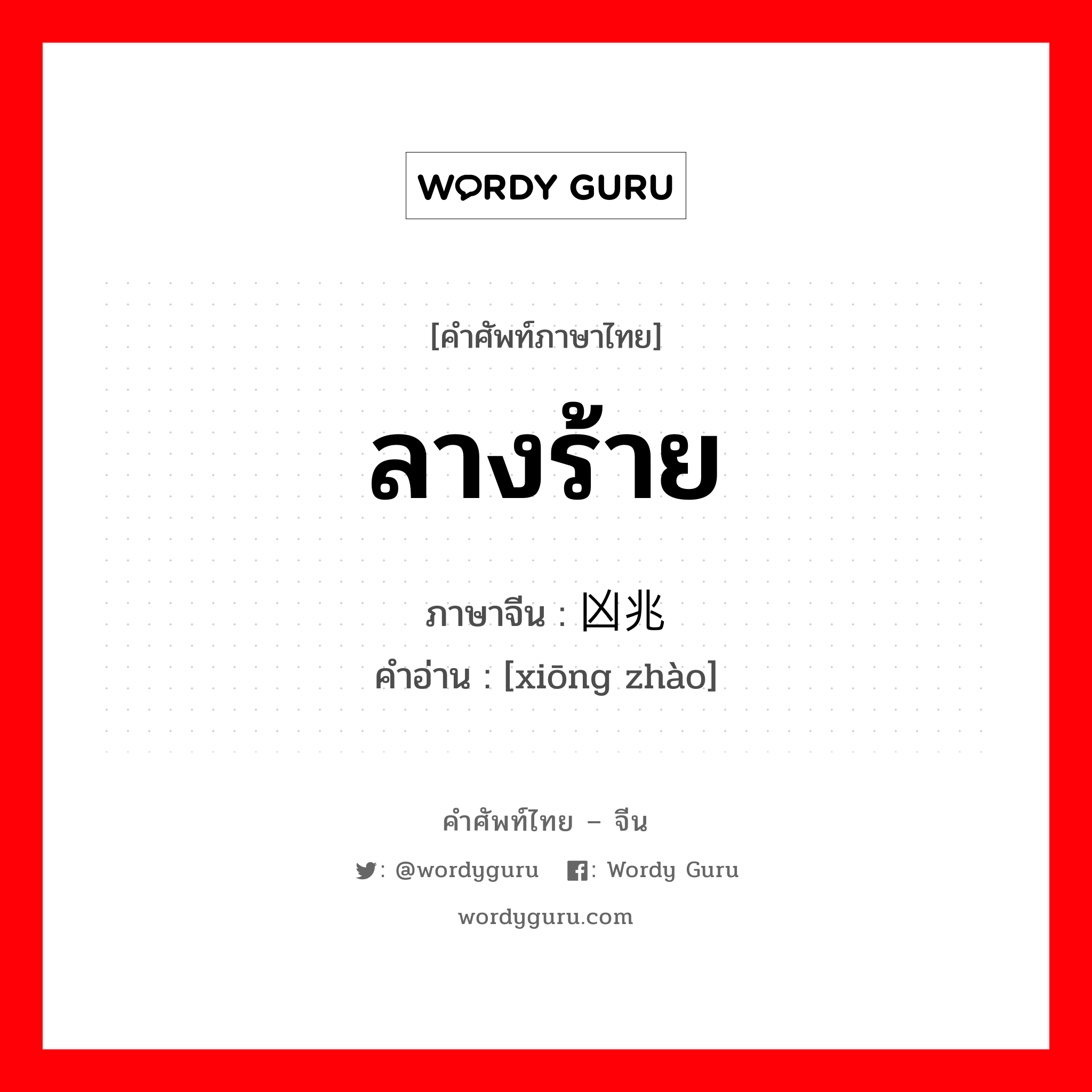 WORDY GURU

[คำศัพท์ภาษาไทย]

ลางร้าย

ภาษาจีน : 凶兆

คำอ่าน : [xiōng zhào]

คำศัพท์ไทย – จีน

: @wordyguru : Wordy Guru

wordyguru.com